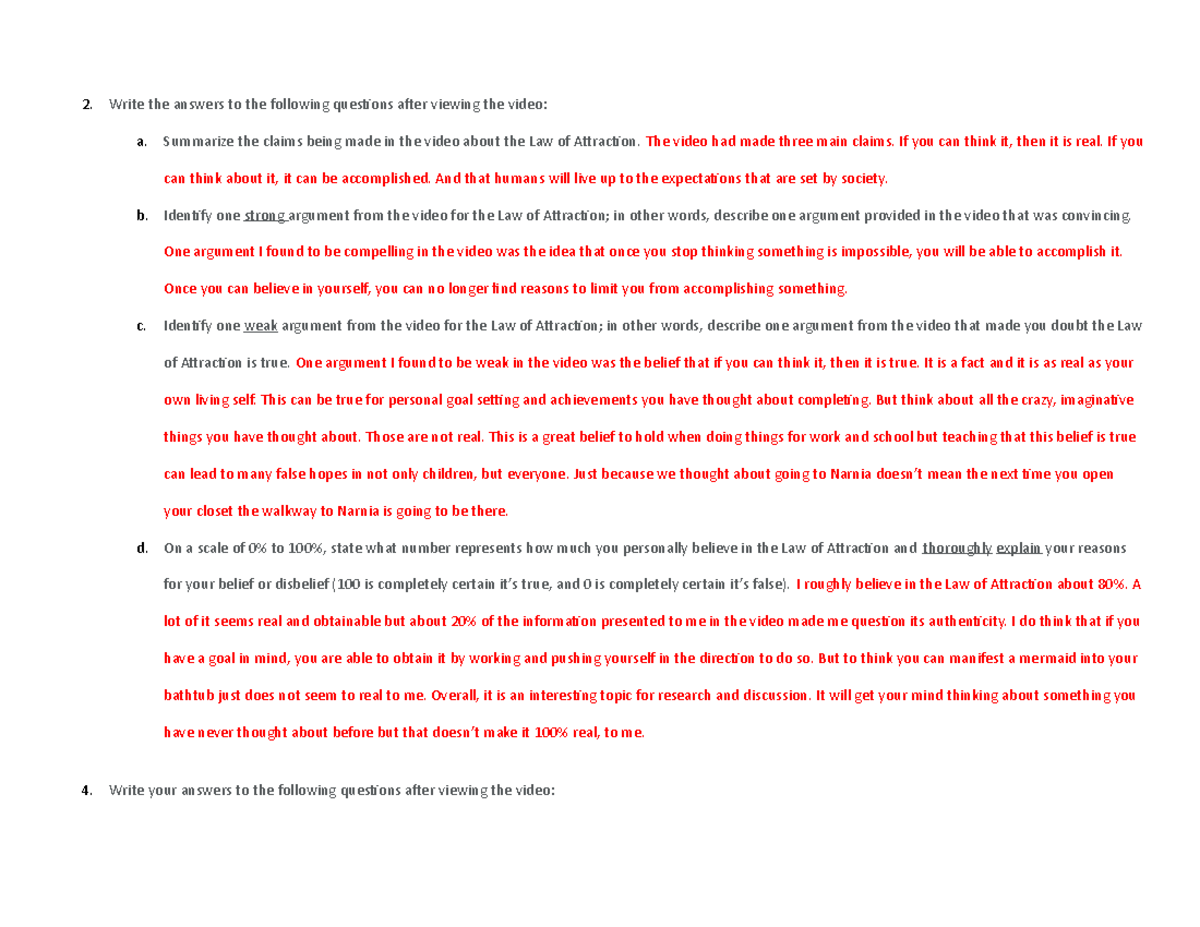 2. Write the answers to the following questions after viewing the video:

a. Summarize the claims being made in the video about the Law of Attraction. The video had made three main claims. If you can think it, then it is real. If you can think about it, it can be accomplished. And that humans will live up to the expectations that are set by society.

b. Identify one strong argument from the video for the Law of Attraction; in other words, describe one argument provided in the video that was convincing. One argument I found to be compelling in the video was the idea that once you stop thinking something is impossible, you will be able to accomplish it. Once you can believe in yourself, you can no longer find reasons to limit you from accomplishing something.

c. Identify one weak argument from the video for the Law of Attraction; in other words, describe one argument from the video that made you doubt the Law of Attraction is true. One argument I found to be weak in the video was the belief that if you can think it, then it is true. It is a fact and it is as real as your own living self. This can be true for personal goal setting and achievements you have thought about completing. But think about all the crazy, imaginative things you have thought about. Those are not real. This is a great belief to hold when doing things for work and school but teaching that this belief is true can lead to many false hopes in not only children, but everyone. Just because we thought about going to Narnia doesn't mean the next time you open your closet the walkway to Narnia is going to be there.

d. On a scale of 0% to 100%, state what number represents how much you personally believe in the Law of Attraction and thoroughly explain your reasons for your belief or disbelief (100 is completely certain it's true, and 0 is completely certain it's false). I roughly believe in the Law of Attraction about 80%. A lot of it seems real and obtainable but about 20% of the information presented to me in the video made me question its authenticity. I do think that if you have a goal in mind, you are able to obtain it by working and pushing yourself in the direction to do so. But to think you can manifest a mermaid into your bathtub just does not seem to real to me. Overall, it is an interesting topic for research and discussion. It will get your mind thinking about something you have never thought about before but that doesn't make it 100% real, to me.

4. Write your answers to the following questions after viewing the video: